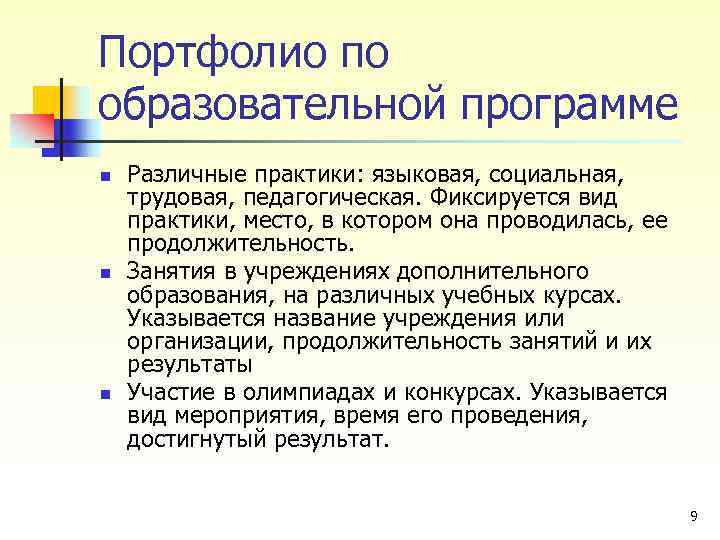 Портфолио по образовательной программе

- Различные практики: языковая, социальная, трудовая, педагогическая. Фиксируется вид практики, место, в котором она проводилась, ее продолжительность.
- Занятия в учреждениях дополнительного образования, на различных учебных курсах. Указывается название учреждения или организации, продолжительность занятий и их результаты
- Участие в олимпиадах и конкурсах. Указывается вид мероприятия, время его проведения, достигнутый результат.

9